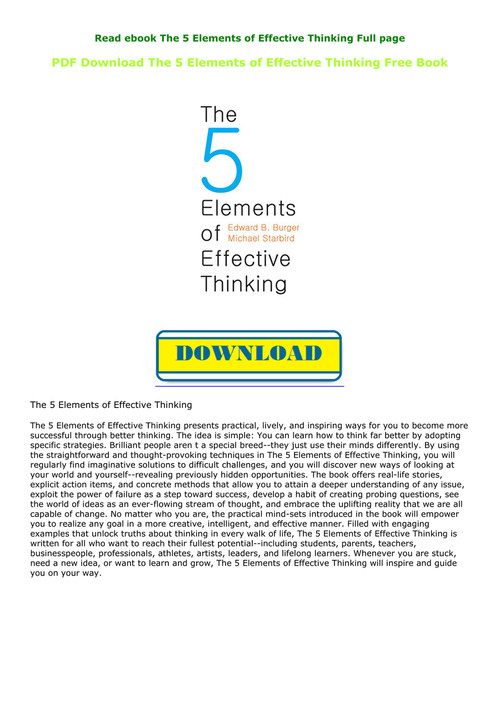 Read ebook The 5 Elements of Effective Thinking Full page

PDF Download The 5 Elements of Effective Thinking Free Book

The 5 Elements of Effective Thinking

Edward B. Burger
Michael Starbird

DOWNLOAD

The 5 Elements of Effective Thinking

The 5 Elements of Effective Thinking presents practical, lively, and inspiring ways for you to become more successful through better thinking. The idea is simple: You can learn how to think far better by adopting specific strategies. Brilliant people aren t a special breed--they just use their minds differently. By using the straightforward and thought-provoking techniques in The 5 Elements of Effective Thinking, you will regularly find imaginative solutions to difficult challenges, and you will discover new ways of looking at your world and yourself--revealing previously hidden opportunities. The book offers real-life stories, explicit action items, and concrete methods that allow you to attain a deeper understanding of any issue, exploit the power of failure as a step toward success, develop a habit of creating probing questions, see the world of ideas as an ever-flowing stream of thought, and embrace the uplifting reality that we are all capable of change. No matter who you are, the practical mind-sets introduced in the book will empower you to realize any goal in a more creative, intelligent, and effective manner. Filled with engaging examples that unlock truths about thinking in every walk of life, The 5 Elements of Effective Thinking is written for all who want to reach their fullest potential--including students, parents, teachers, businesspeople, professionals, athletes, artists, leaders, and lifelong learners. Whenever you are stuck, need a new idea, or want to learn and grow, The 5 Elements of Effective Thinking will inspire and guide you on your way.